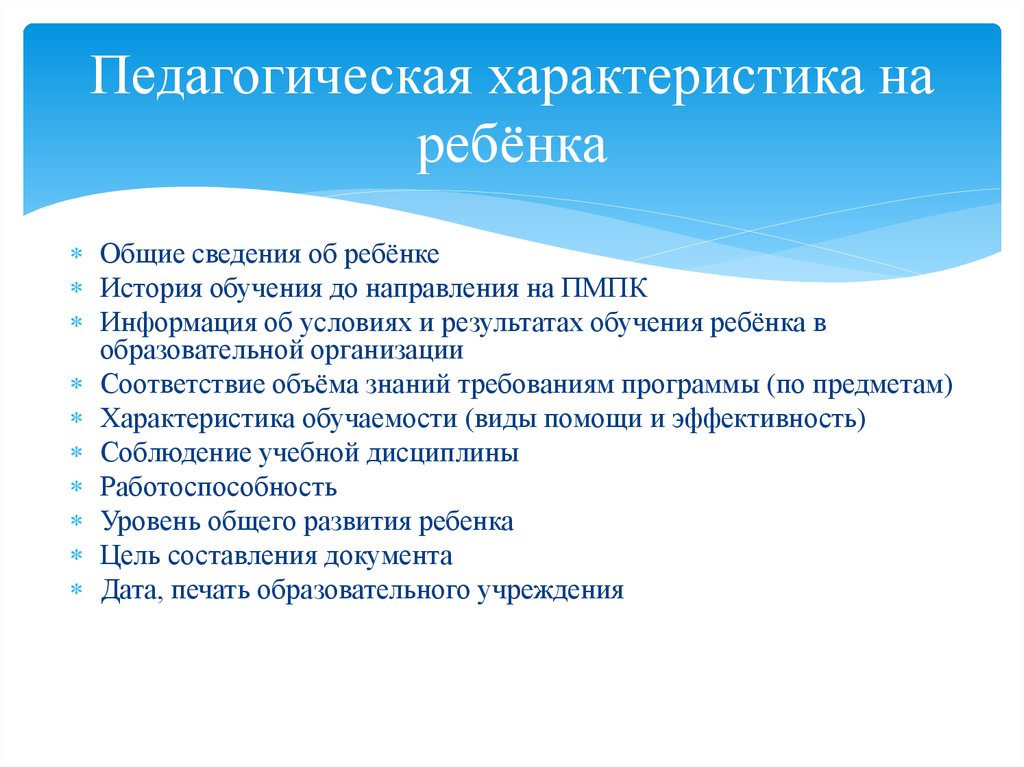 Педагогическая характеристика на ребёнка

* Общие сведения об ребёнке
* История обучения до направления на ПМПК
* Информация об условиях и результатах обучения ребёнка в образовательной организации
* Соответствие объёма знаний требованиям программы (по предметам)
* Характеристика обучаемости (виды помощи и эффективность)
* Соблюдение учебной дисциплины
* Работоспособность
* Уровень общего развития ребенка
* Цель составления документа
* Дата, печать образовательного учреждения